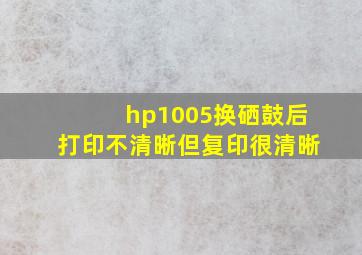 hp1005换硒鼓后
打印不清晰但复印很清晰